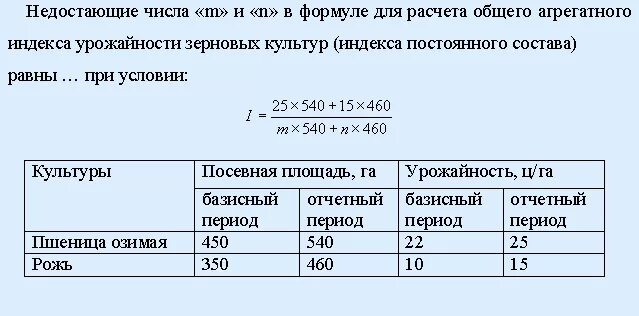 Недостающие числа «m» и «n» в формуле для расчета общего агрегатного индекса урожайности зерновых культур (индекса постоянного состава) равны … при условии:

$I = \frac{25 \times 540 + 15 \times 460}{m \times 540 + n \times 460}$

| Культуры | Посевная площадь, га | | Урожайность, ц/га | |
|---|---|---|---|---|
| | базисный период | отчетный период | базисный период | отчетный период |
| Пшеница озимая | 450 | 540 | 22 | 25 |
| Рожь | 350 | 460 | 10 | 15 |